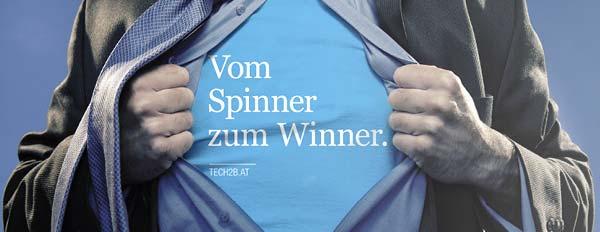 Vom
Spinner
zum Winner.

TECH2B.AT